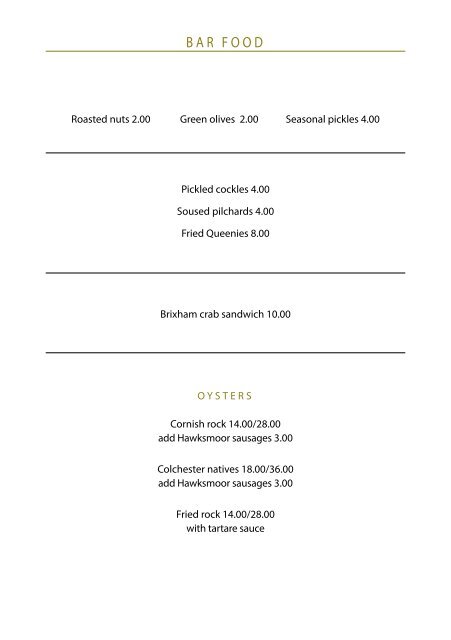 BAR FOOD

Roasted nuts 2.00 Green olives 2.00 Seasonal pickles 4.00

Pickled cockles 4.00

Soused pilchards 4.00

Fried Queenies 8.00

Brixham crab sandwich 10.00

OYSTERS

Cornish rock 14.00/28.00
add Hawksmoor sausages 3.00

Colchester natives 18.00/36.00
add Hawksmoor sausages 3.00

Fried rock 14.00/28.00
with tartare sauce